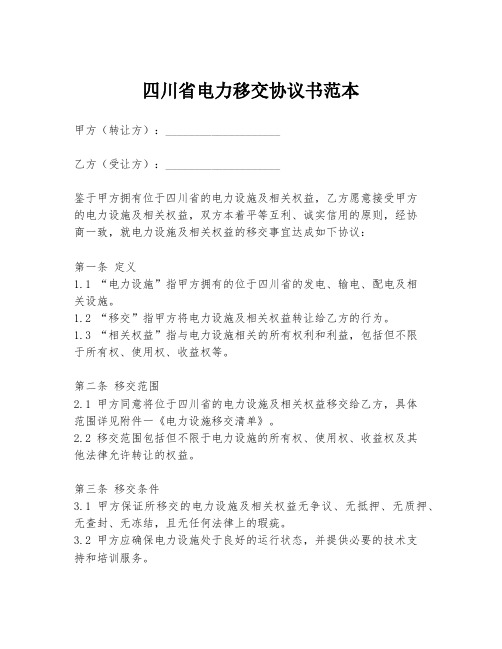 四川省电力移交协议书范本

甲方（转让方）：____________________

乙方（受让方）：____________________

鉴于甲方拥有位于四川省的电力设施及相关权益，乙方愿意接受甲方的电力设施及相关权益，双方本着平等互利、诚实信用的原则，经协商一致，就电力设施及相关权益的移交事宜达成如下协议：

第一条 定义
1.1 “电力设施”指甲方拥有的位于四川省的发电、输电、配电及相关设施。
1.2 “移交”指甲方将电力设施及相关权益转让给乙方的行为。
1.3 “相关权益”指与电力设施相关的所有权利和利益，包括但不限于所有权、使用权、收益权等。

第二条 移交范围
2.1 甲方同意将位于四川省的电力设施及相关权益移交给乙方，具体范围详见附件一《电力设施移交清单》。
2.2 移交范围包括但不限于电力设施的所有权、使用权、收益权及其他法律允许转让的权益。

第三条 移交条件
3.1 甲方保证所移交的电力设施及相关权益无争议、无抵押、无质押、无查封、无冻结，且无任何法律上的瑕疵。
3.2 甲方应确保电力设施处于良好的运行状态，并提供必要的技术支持和培训服务。